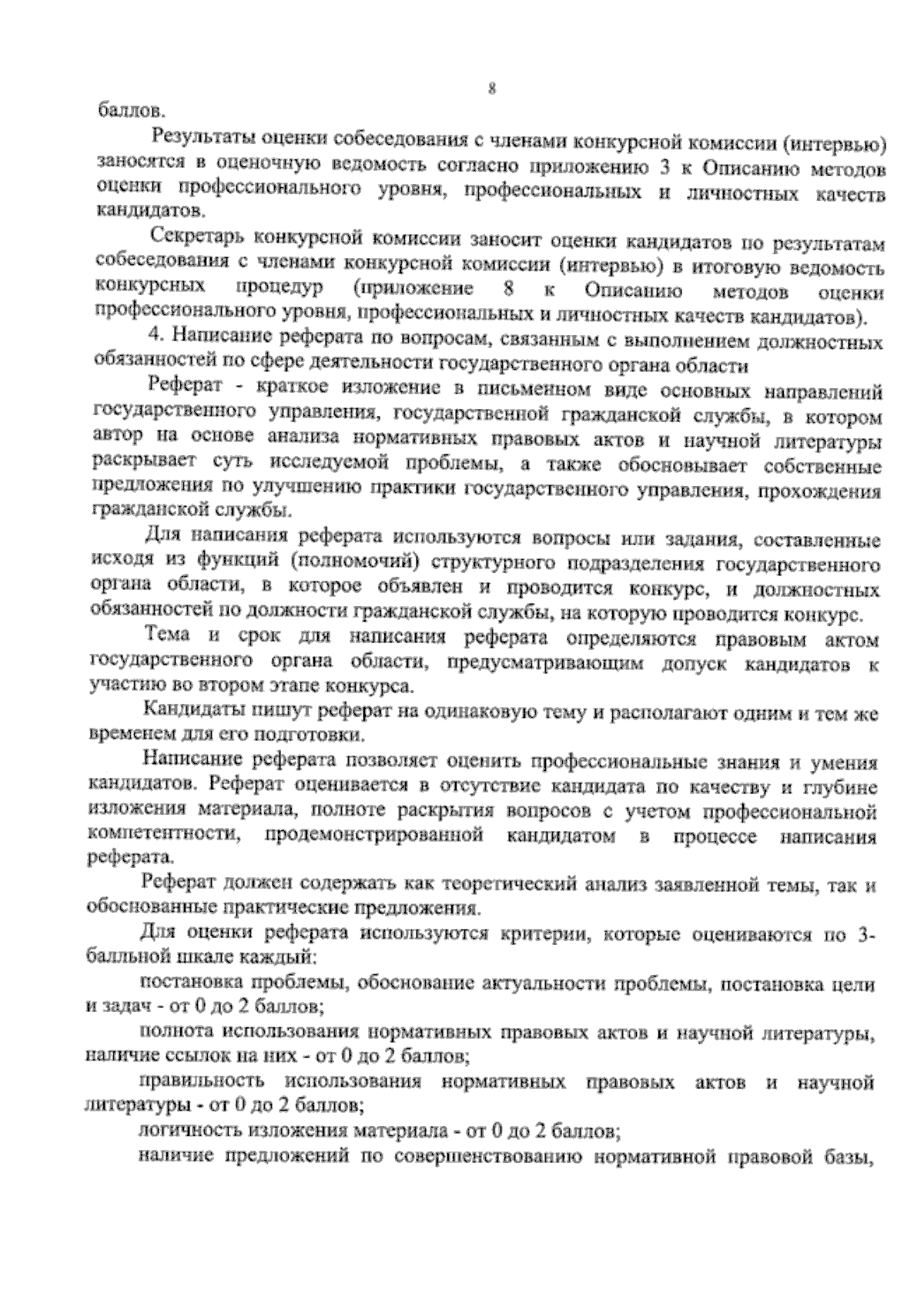 8

баллов.

Результаты оценки собеседования с членами конкурсной комиссии (интервью) заносятся в оценочную ведомость согласно приложению 3 к Описанию методов оценки профессионального уровня, профессиональных и личностных качеств кандидатов.

Секретарь конкурсной комиссии заносит оценки кандидатов по результатам собеседования с членами конкурсной комиссии (интервью) в итоговую ведомость конкурсных процедур (приложение 8 к Описанию методов оценки профессионального уровня, профессиональных и личностных качеств кандидатов).

4. Написание реферата по вопросам, связанным с выполнением должностных обязанностей по сфере деятельности государственного органа области

Реферат - краткое изложение в письменном виде основных направлений государственного управления, государственной гражданской службы, в котором автор на основе анализа нормативных правовых актов и научной литературы раскрывает суть исследуемой проблемы, а также обосновывает собственные предложения по улучшению практики государственного управления, прохождения гражданской службы.

Для написания реферата используются вопросы или задания, составленные исходя из функций (полномочий) структурного подразделения государственного органа области, в которое объявлен и проводится конкурс, и должностных обязанностей по должности гражданской службы, на которую проводится конкурс.

Тема и срок для написания реферата определяются правовым актом государственного органа области, предусматривающим допуск кандидатов к участию во втором этапе конкурса.

Кандидаты пишут реферат на одинаковую тему и располагают одним и тем же временем для его подготовки.

Написание реферата позволяет оценить профессиональные знания и умения кандидатов. Реферат оценивается в отсутствие кандидата по качеству и глубине изложения материала, полноте раскрытия вопросов с учетом профессиональной компетентности, продемонстрированной кандидатом в процессе написания реферата.

Реферат должен содержать как теоретический анализ заявленной темы, так и обоснованные практические предложения.

Для оценки реферата используются критерии, которые оцениваются по 3-балльной шкале каждый:

постановка проблемы, обоснование актуальности проблемы, постановка цели и задач - от 0 до 2 баллов;

полнота использования нормативных правовых актов и научной литературы, наличие ссылок на них - от 0 до 2 баллов;

правильность использования нормативных правовых актов и научной литературы - от 0 до 2 баллов;

логичность изложения материала - от 0 до 2 баллов;

наличие предложений по совершенствованию нормативной правовой базы,